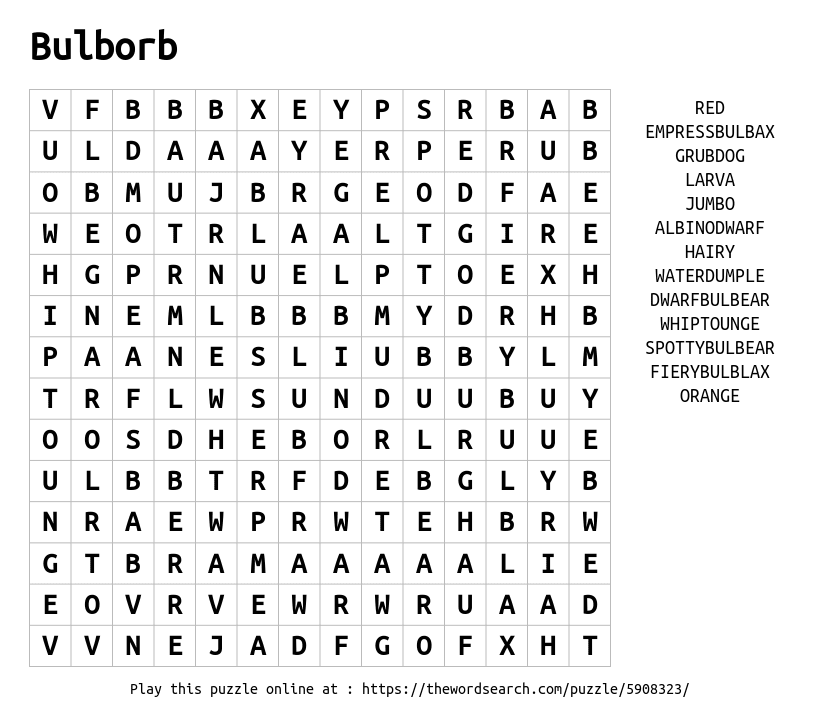 Bulborb

| V | F | B | B | B | X | E | Y | P | S | R | B | A | B |
|---|---|---|---|---|---|---|---|---|---|---|---|---|---|
| U | L | D | A | A | A | Y | E | R | P | E | R | U | B |
| O | B | M | U | J | B | R | G | E | O | D | F | A | E |
| W | E | O | T | R | L | A | A | L | T | G | I | R | E |
| H | G | P | R | N | U | E | L | P | T | O | E | X | H |
| I | N | E | M | L | B | B | B | M | Y | D | R | H | B |
| P | A | A | N | E | S | L | I | U | B | B | Y | L | M |
| T | R | F | L | W | S | U | N | D | U | U | B | U | Y |
| O | O | S | D | H | E | B | O | R | L | R | U | U | E |
| U | L | B | B | T | R | F | D | E | B | G | L | Y | B |
| N | R | A | E | W | P | R | W | T | E | H | B | R | W |
| G | T | B | R | A | M | A | A | A | A | A | L | I | E |
| E | O | V | R | V | E | W | R | W | R | U | A | A | D |
| V | V | N | E | J | A | D | F | G | O | F | X | H | T |

RED
EMPRESSBULBAX
GRUBDOG
LARVA
JUMBO
ALBINODWARF
HAIRY
WATERDUMPLE
DWARFBULBEAR
WHIPTOUNGE
SPOTTYBULBEAR
FIERYBULBLAX
ORANGE

Play this puzzle online at : https://thewordsearch.com/puzzle/5908323/